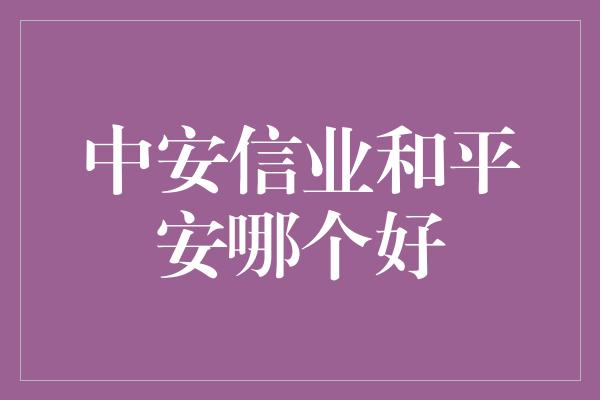 中安信业和平安哪个好